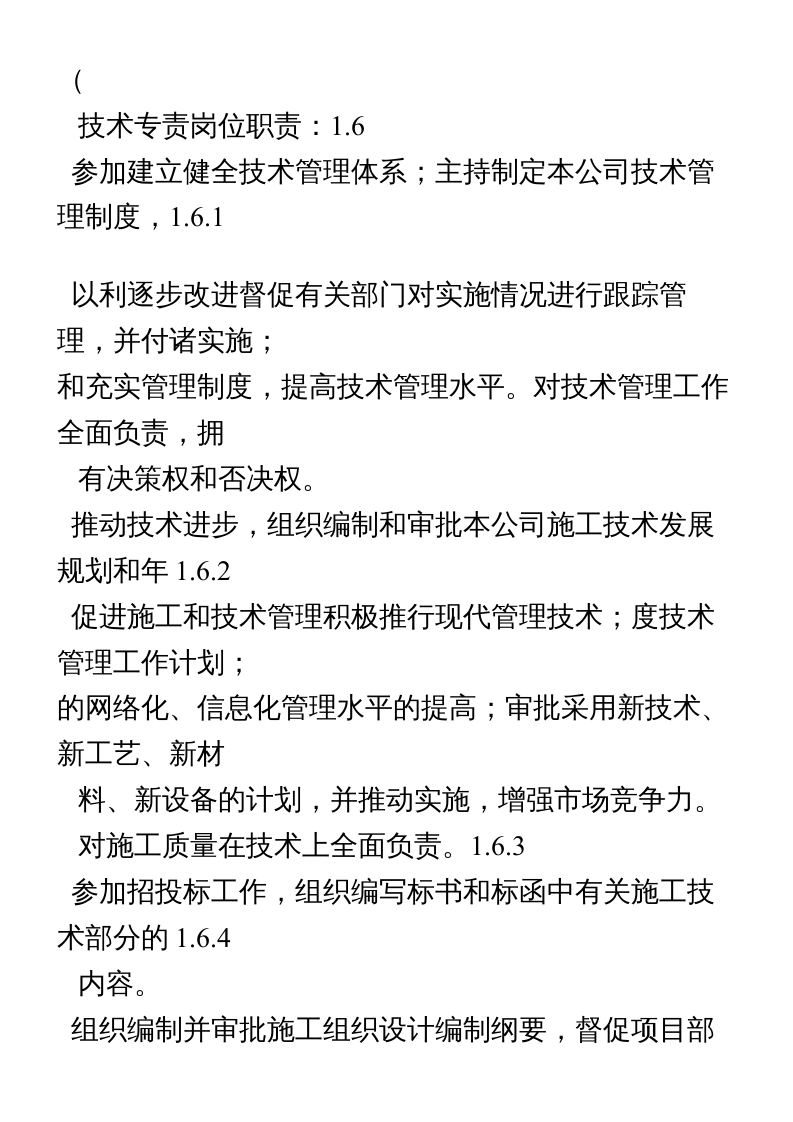 (

技术专责岗位职责：1.6

参加建立健全技术管理体系；主持制定本公司技术管理制度，1.6.1

以利逐步改进督促有关部门对实施情况进行跟踪管理，并付诸实施；

和充实管理制度，提高技术管理水平。对技术管理工作全面负责，拥

有决策权和否决权。

推动技术进步，组织编制和审批本公司施工技术发展规划和年1.6.2

促进施工和技术管理积极推行现代管理技术；度技术管理工作计划；

的网络化、信息化管理水平的提高；审批采用新技术、新工艺、新材

料、新设备的计划，并推动实施，增强市场竞争力。

对施工质量在技术上全面负责。1.6.3

参加招投标工作，组织编写标书和标函中有关施工技术部分的1.6.4

内容。

组织编制并审批施工组织设计编制纲要，督促项目部